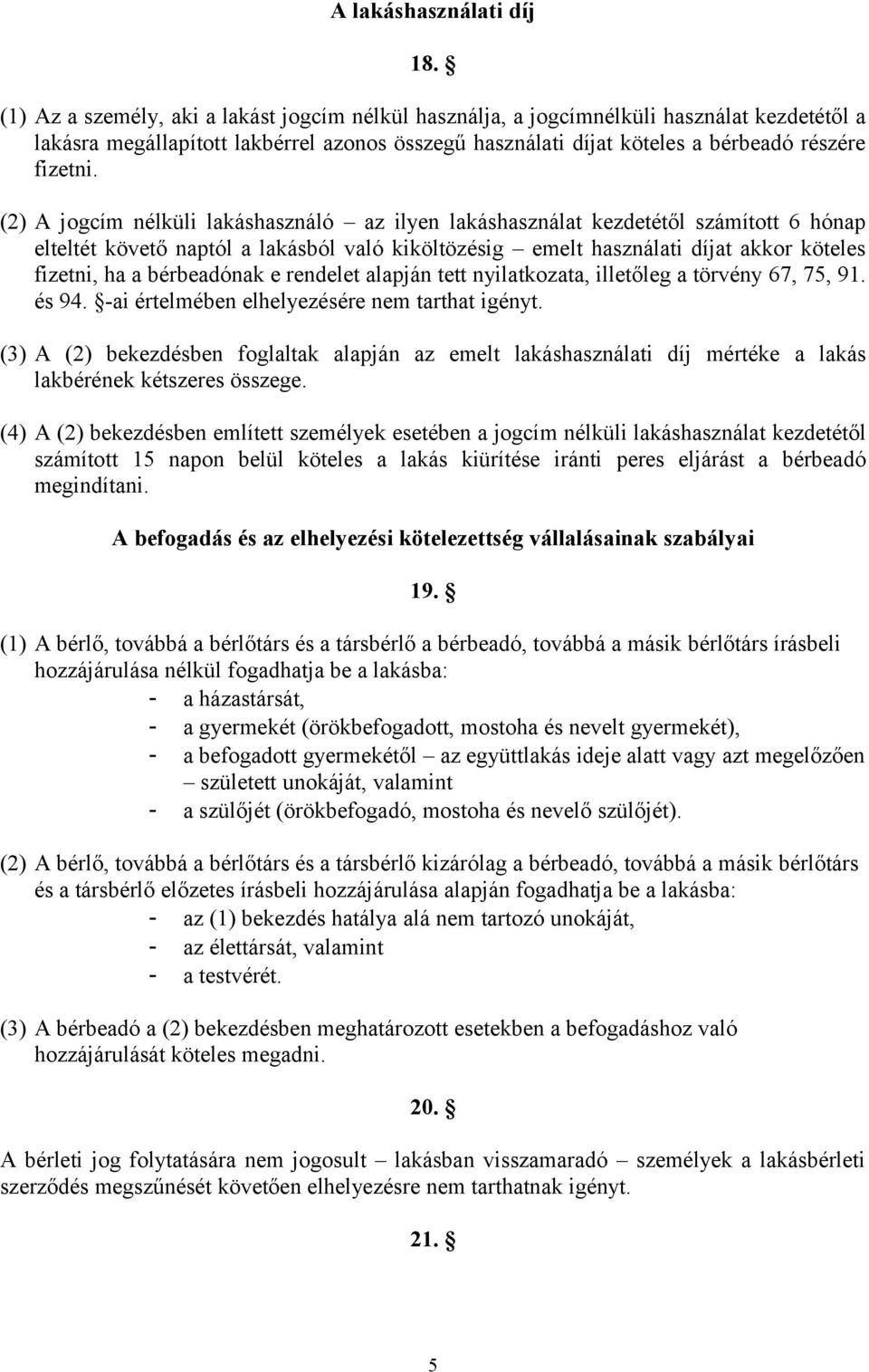 A lakáshasználati díj

18. §

(1) Az a személy, aki a lakást jogcím nélkül használja, a jogcímnélküli használat kezdetétől a lakásra megállapított lakbérrel azonos összegű használati díjat köteles a bérbeadó részére fizetni.

(2) A jogcím nélküli lakáshasználó – az ilyen lakáshasználat kezdetétől számított 6 hónap elteltét követő naptól a lakásból való kiköltözésig – emelt használati díjat akkor köteles fizetni, ha a bérbeadónak e rendelet alapján tett nyilatkozata, illetőleg a törvény 67, 75, 91. és 94. §-ai értelmében elhelyezésére nem tarthat igényt.

(3) A (2) bekezdésben foglaltak alapján az emelt lakáshasználati díj mértéke a lakás lakbérének kétszeres összege.

(4) A (2) bekezdésben említett személyek esetében a jogcím nélküli lakáshasználat kezdetétől számított 15 napon belül köteles a lakás kiürítése iránti peres eljárást a bérbeadó megindítani.

A befogadás és az elhelyezési kötelezettség vállalásainak szabályai

19. §

(1) A bérlő, továbbá a bérlőtárs és a társbérlő a bérbeadó, továbbá a másik bérlőtárs írásbeli hozzájárulása nélkül fogadhatja be a lakásba:
- a házastársát,
- a gyermekét (örökbefogadott, mostoha és nevelt gyermekét),
- a befogadott gyermekétől – az együttlakás ideje alatt vagy azt megelőzően – született unokáját, valamint
- a szülőjét (örökbefogadó, mostoha és nevelő szülőjét).

(2) A bérlő, továbbá a bérlőtárs és a társbérlő kizárólag a bérbeadó, továbbá a másik bérlőtárs és a társbérlő előzetes írásbeli hozzájárulása alapján fogadhatja be a lakásba:
- az (1) bekezdés hatálya alá nem tartozó unokáját,
- az élettársát, valamint
- a testvérét.

(3) A bérbeadó a (2) bekezdésben meghatározott esetekben a befogadáshoz való hozzájárulását köteles megadni.

20. §

A bérleti jog folytatására nem jogosult – lakásban visszamaradó – személyek a lakásbérleti szerződés megszűnését követően elhelyezésre nem tarthatnak igényt.

21. §

5